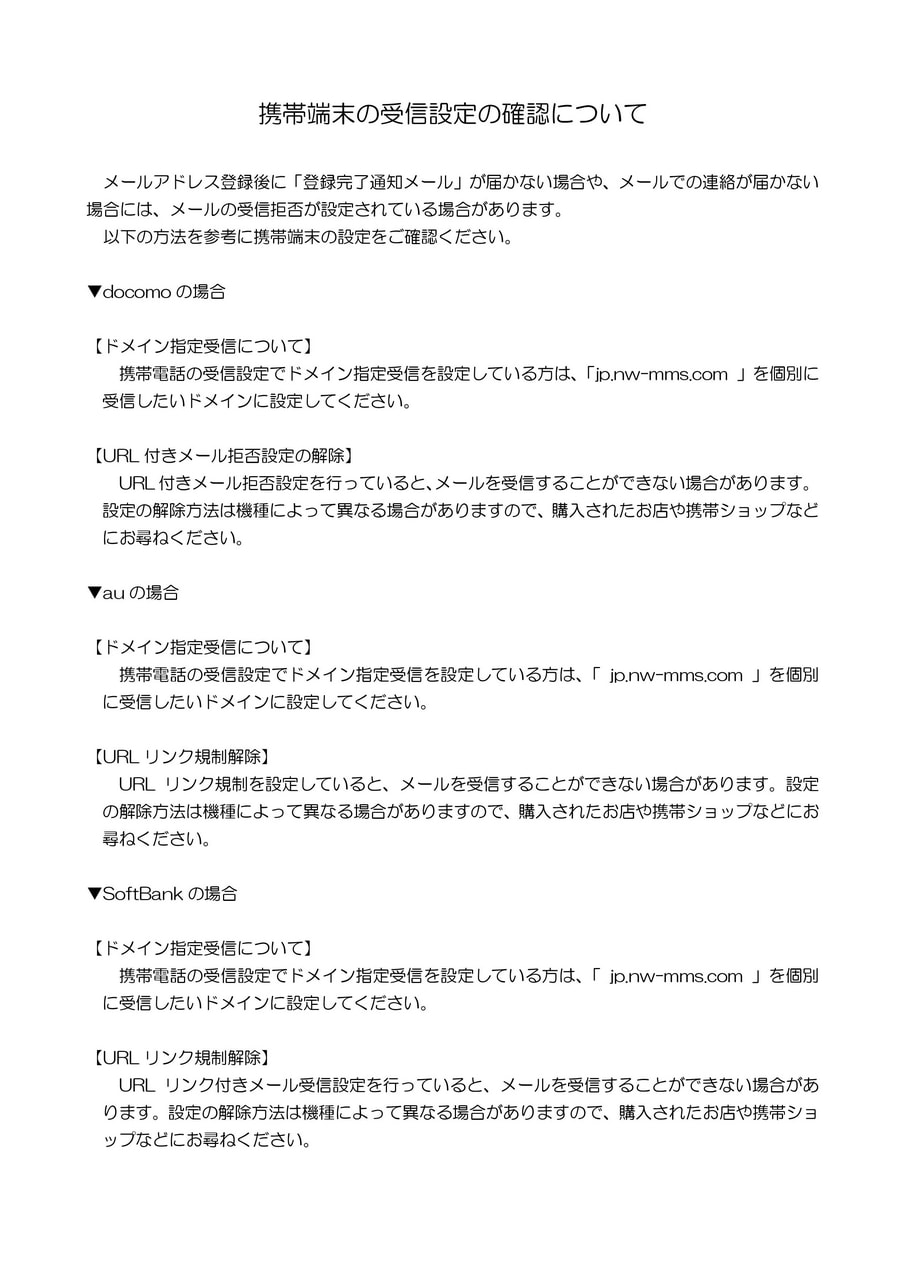 携帯端末の受信設定の確認について

メールアドレス登録後に「登録完了通知メール」が届かない場合や、メールでの連絡が届かない場合には、メールの受信拒否が設定されている場合があります。
以下の方法を参考に携帯端末の設定をご確認ください。

▼docomo の場合

【ドメイン指定受信について】
携帯電話の受信設定でドメイン指定受信を設定している方は、「jp.nw-mms.com 」を個別に受信したいドメインに設定してください。

【URL 付きメール拒否設定の解除】
URL 付きメール拒否設定を行っていると、メールを受信することができない場合があります。設定の解除方法は機種によって異なる場合がありますので、購入されたお店や携帯ショップなどにお尋ねください。

▼au の場合

【ドメイン指定受信について】
携帯電話の受信設定でドメイン指定受信を設定している方は、「 jp.nw-mms.com 」を個別に受信したいドメインに設定してください。

【URL リンク規制解除】
URL リンク規制を設定していると、メールを受信することができない場合があります。設定の解除方法は機種によって異なる場合がありますので、購入されたお店や携帯ショップなどにお尋ねください。

▼SoftBank の場合

【ドメイン指定受信について】
携帯電話の受信設定でドメイン指定受信を設定している方は、「 jp.nw-mms.com 」を個別に受信したいドメインに設定してください。

【URL リンク規制解除】
URL リンク付きメール受信設定を行っていると、メールを受信することができない場合があります。設定の解除方法は機種によって異なる場合がありますので、購入されたお店や携帯ショップなどにお尋ねください。